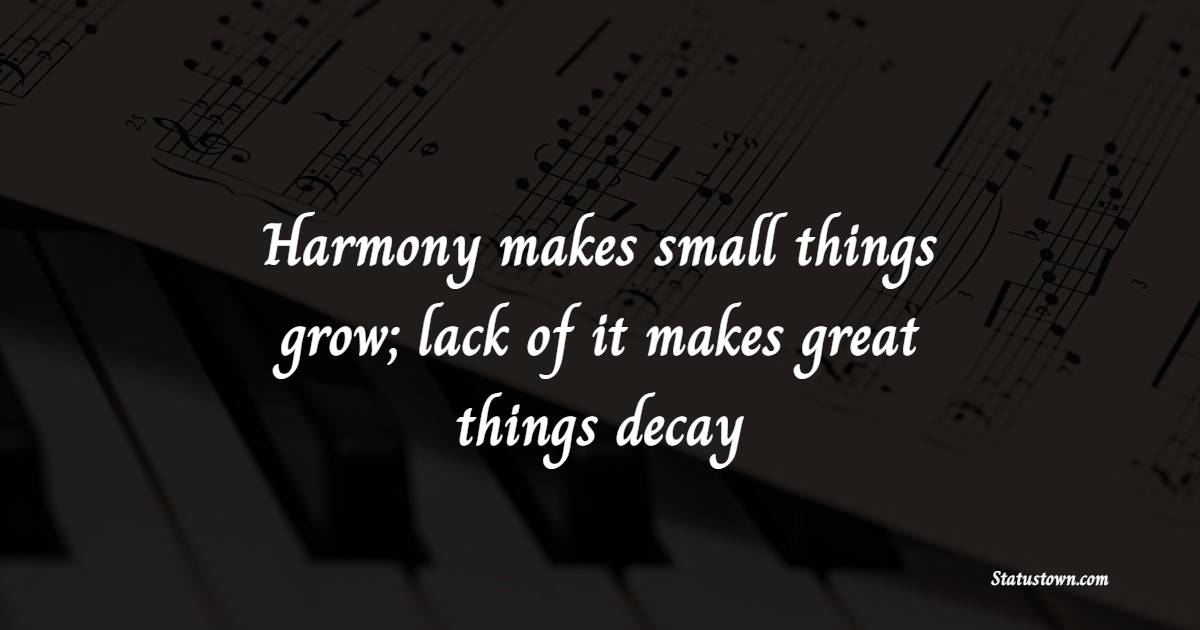 Harmony makes small things grow; lack of it makes great things decay

Statustown.com